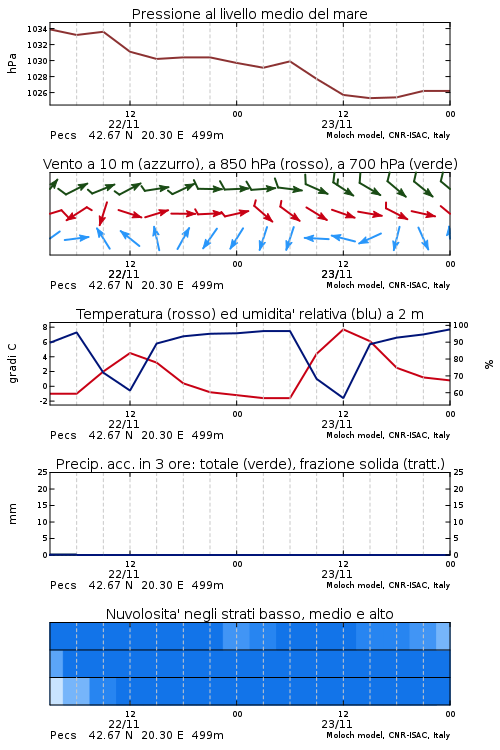 Pressione al livello medio del mare

hPa

1034
1032
1030
1028
1026

12
22/11
00
12
23/11
00

Pecs 42.67 N 20.30 E 499m
Moloch model, CNR-ISAC, Italy

Vento a 10 m (azzurro), a 850 hPa (rosso), a 700 hPa (verde)

12
22/11
00
12
23/11
00

Pecs 42.67 N 20.30 E 499m
Moloch model, CNR-ISAC, Italy

Temperatura (rosso) ed umidita' relativa (blu) a 2 m

gradi C

8
6
4
2
0
-2

100
90
80
70
60

%

12
22/11
00
12
23/11
00

Pecs 42.67 N 20.30 E 499m
Moloch model, CNR-ISAC, Italy

Precip. acc. in 3 ore: totale (verde), frazione solida (tratt.)

mm

25
20
15
10
5
0

25
20
15
10
5
0

12
22/11
00
12
23/11
00

Pecs 42.67 N 20.30 E 499m
Moloch model, CNR-ISAC, Italy

Nuvolosita' negli strati basso, medio e alto

12
22/11
00
12
23/11
00

Pecs 42.67 N 20.30 E 499m
Moloch model, CNR-ISAC, Italy